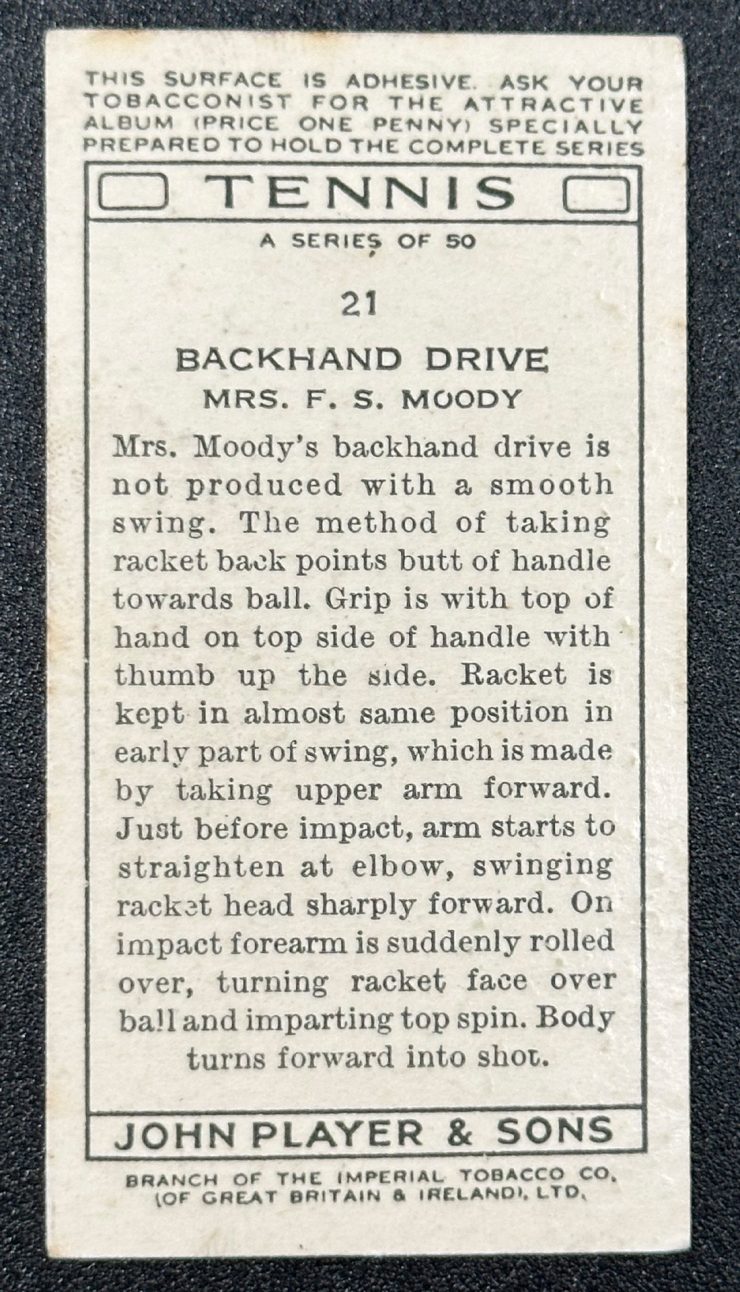 THIS SURFACE IS ADHESIVE. ASK YOUR TOBACCONIST FOR THE ATTRACTIVE ALBUM (PRICE ONE PENNY) SPECIALLY PREPARED TO HOLD THE COMPLETE SERIES

TENNIS

A SERIES OF 50

21

BACKHAND DRIVE
MRS. F. S. MOODY

Mrs. Moody's backhand drive is not produced with a smooth swing. The method of taking racket back points butt of handle towards ball. Grip is with top of hand on top side of handle with thumb up the side. Racket is kept in almost same position in early part of swing, which is made by taking upper arm forward. Just before impact, arm starts to straighten at elbow, swinging racket head sharply forward. On impact forearm is suddenly rolled over, turning racket face over ball and imparting top spin. Body turns forward into shot.

JOHN PLAYER & SONS

BRANCH OF THE IMPERIAL TOBACCO CO. (OF GREAT BRITAIN & IRELAND), LTD.